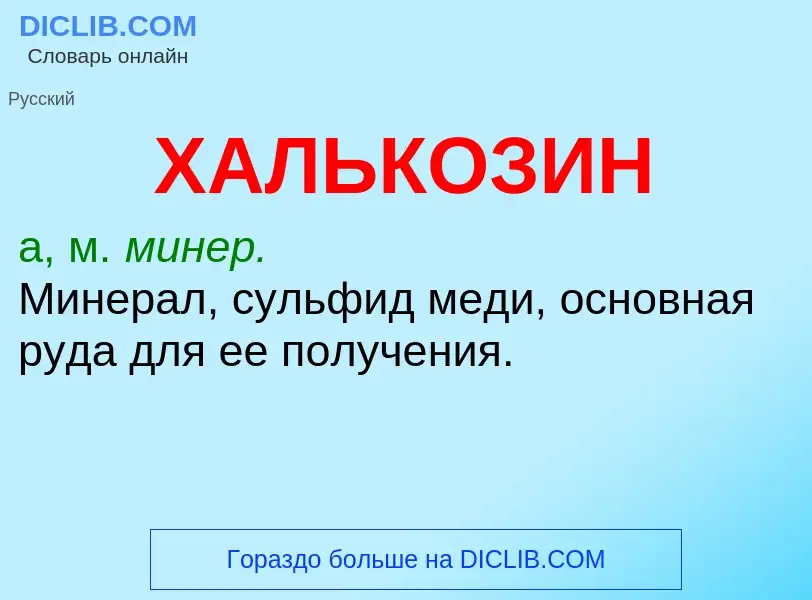 DICLIB.COM
Словарь онлайн

Русский

ХАЛЬКОЗИН

а, м. минер.
Минерал, сульфид меди, основная руда для ее получения.

Гораздо больше на DICLIB.COM